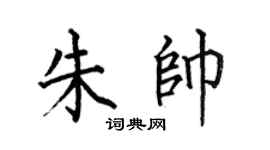 朱帥

词典网